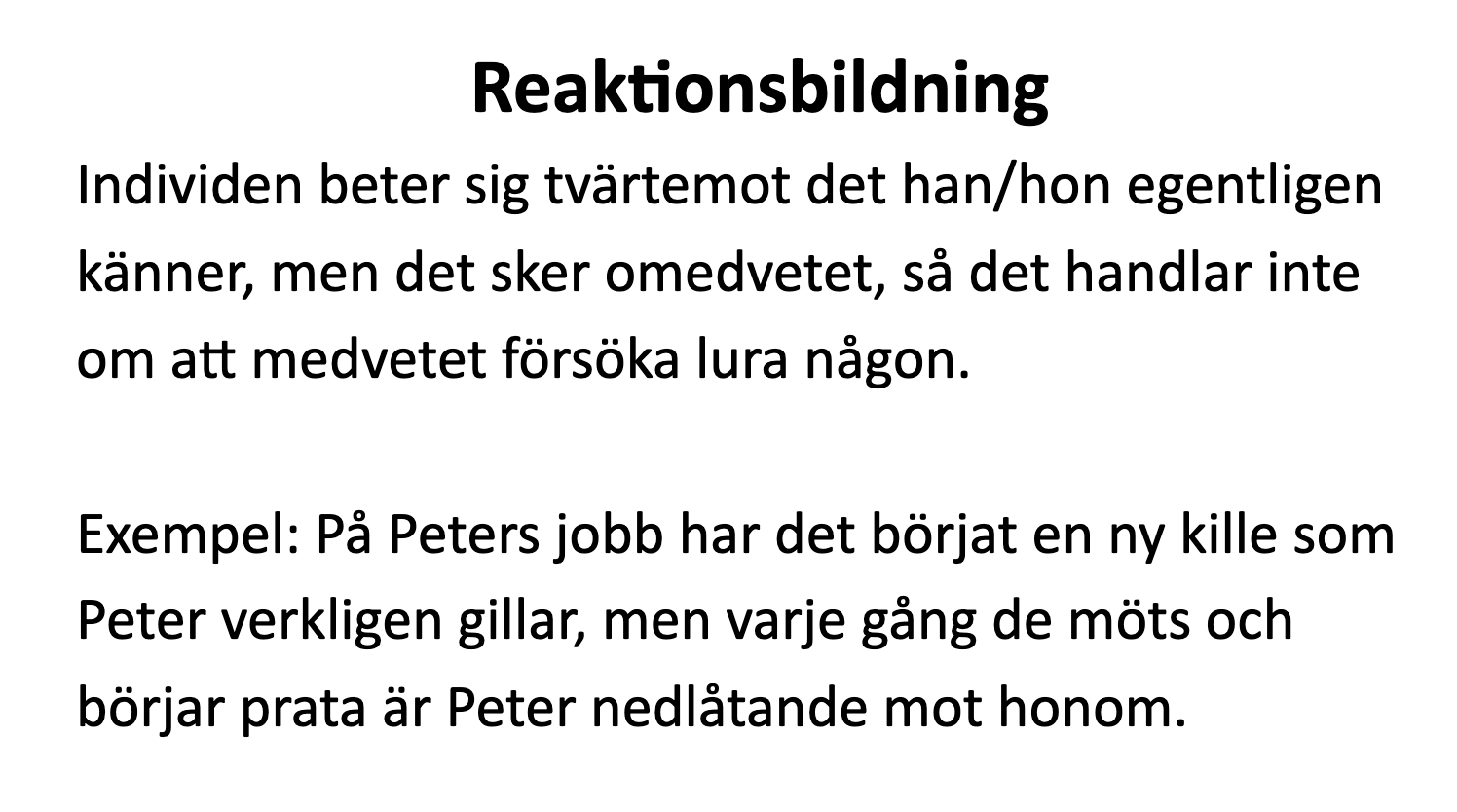 Reaktionsbildning

Individen beter sig tvärtemot det han/hon egentligen känner, men det sker omedvetet, så det handlar inte om att medvetet försöka lura någon.

Exempel: På Peters jobb har det börjat en ny kille som Peter verkligen gillar, men varje gång de möts och börjar prata är Peter nedlåtande mot honom.